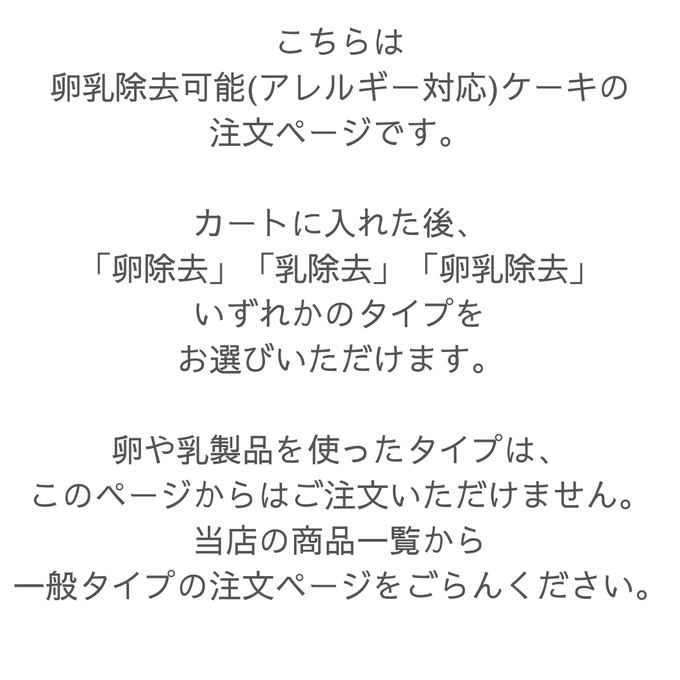 こちらは
卵乳除去可能(アレルギー対応)ケーキの
注文ページです。

カートに入れた後、
「卵除去」「乳除去」「卵乳除去」
いずれかのタイプを
お選びいただけます。

卵や乳製品を使ったタイプは、
このページからはご注文いただけません。
当店の商品一覧から
一般タイプの注文ページをごらんください。